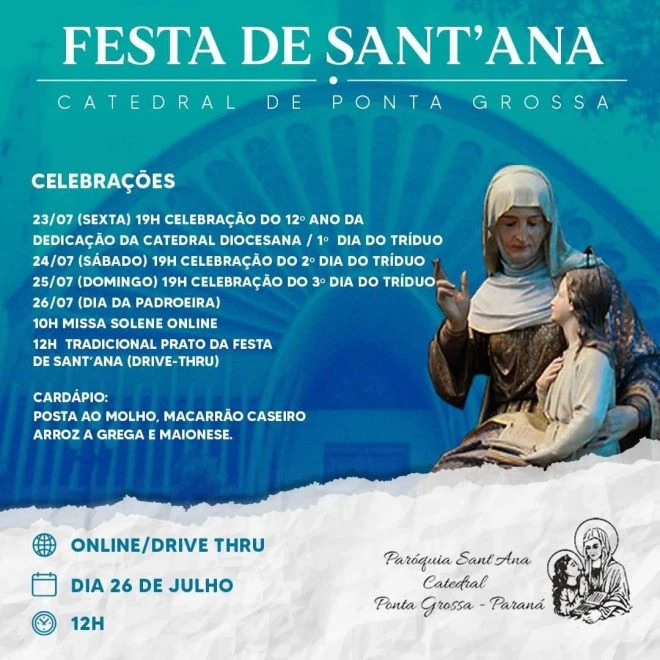 FESTA DE SANT'ANA

CATEDRAL DE PONTA GROSSA

CELEBRAÇÕES

23/07 (SEXTA) 19H CELEBRAÇÃO DO 12º ANO DA DEDICAÇÃO DA CATEDRAL DIOCESANA / 1º DIA DO TRÍDUO
24/07 (SÁBADO) 19H CELEBRAÇÃO DO 2º DIA DO TRÍDUO
25/07 (DOMINGO) 19H CELEBRAÇÃO DO 3º DIA DO TRÍDUO
26/07 (DIA DA PADROEIRA)
10H MISSA SOLENE ONLINE
12H TRADICIONAL PRATO DA FESTA DE SANT'ANA (DRIVE-THRU)

CARDÁPIO:
POSTA AO MOLHO, MACARRÃO CASEIRO
ARROZ A GREGA E MAIONESE.

ONLINE/DRIVE THRU

DIA 26 DE JULHO

12H

Paróquia Sant'Ana
Catedral
Ponta Grossa - Paraná